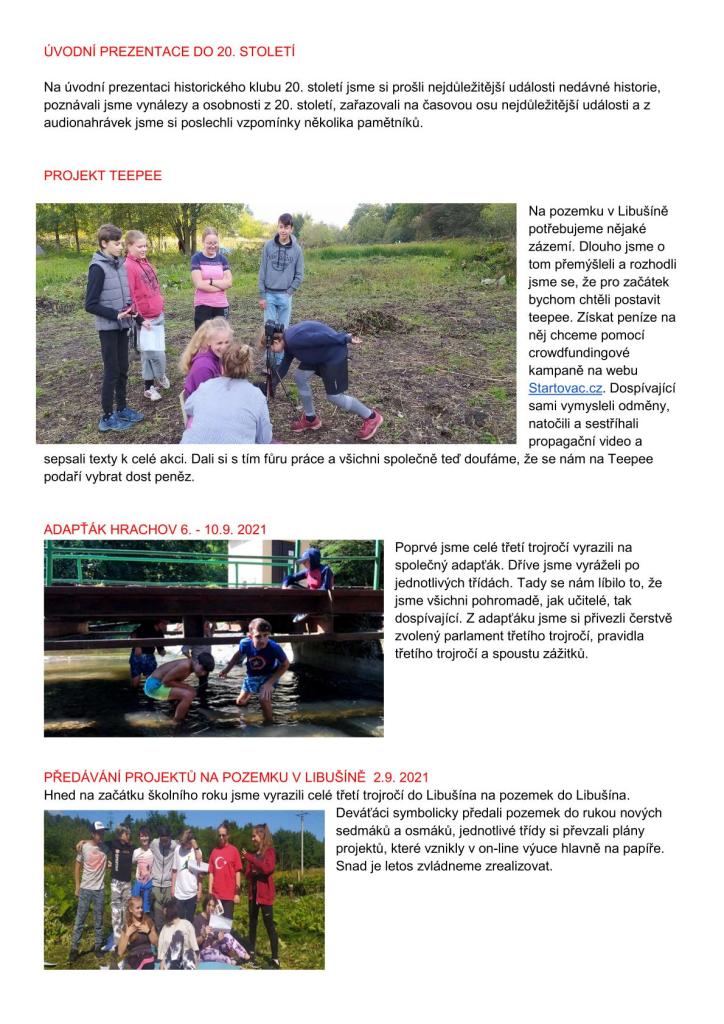 ÚVODNÍ PREZENTACE DO 20. STOLETÍ

Na úvodní prezentaci historického klubu 20. století jsme si prošli nejdůležitější události nedávné historie, poznávali jsme vynálezy a osobnosti z 20. století, zařazovali na časovou osu nejdůležitější události a z audionahrávek jsme si poslechli vzpomínky několika pamětníků.

PROJEKT TEEPEE

Na pozemku v Libušíně potřebujeme nějaké zázemí. Dlouho jsme o tom přemýšleli a rozhodli jsme se, že pro začátek bychom chtěli postavit teepee. Získat peníze na něj chceme pomocí crowdfundingové kampaně na webu Startovac.cz. Dospívající sami vymysleli odměny, natočili a sestříhali propagační video a sepsali texty k celé akci. Dali si s tím fůru práce a všichni společně teď doufáme, že se nám na Teepee podaří vybrat dost peněz.

ADAPŤÁK HRACHOV 6. - 10.9. 2021

Poprvé jsme celé třetí trojročí vyrazili na společný adapťák. Dříve jsme vyráželi po jednotlivých třídách. Tady se nám líbilo to, že jsme všichni pohromadě, jak učitelé, tak dospívající. Z adapťáku jsme si přivezli čerstvě zvolený parlament třetího trojročí, pravidla třetího trojročí a spoustu zážitků.

PŘEDÁVÁNÍ PROJEKTŮ NA POZEMKU V LIBUŠÍNĚ 2.9. 2021

Hned na začátku školního roku jsme vyrazili celé třetí trojročí do Libušína na pozemek do Libušína. Deváťáci symbolicky předali pozemek do rukou nových sedmáků a osmáků, jednotlivé třídy si převzali plány projektů, které vznikly v on-line výuce hlavně na papíře. Snad je letos zvládneme zrealizovat.